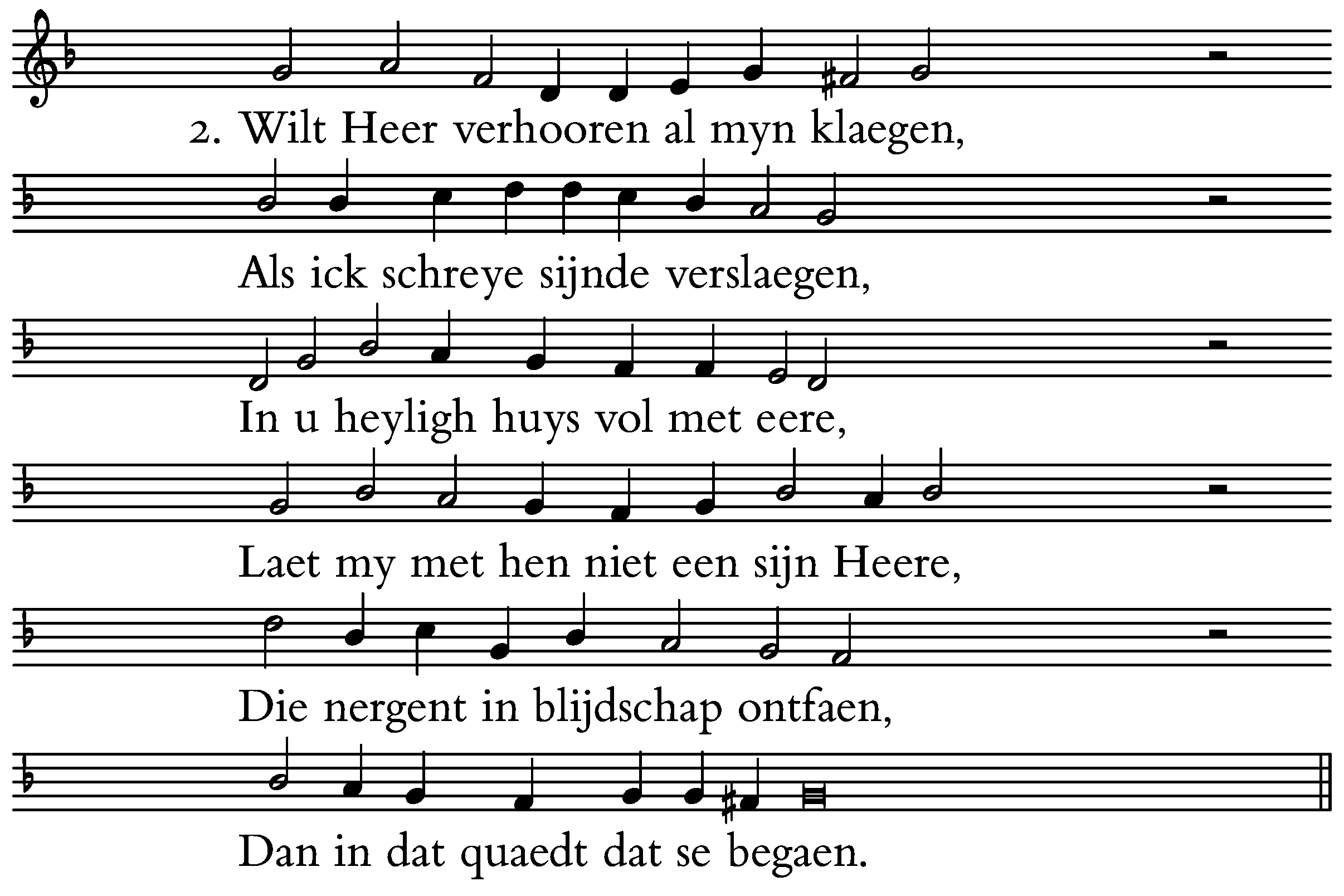 2. Wilt Heer verhooren al myn klaegen,

Als ick schreye sijnde verslaegen,

In u heyligh huys vol met eere,

Laet my met hen niet een sijn Heere,

Die nergent in blijdschap ontfaen,

Dan in dat quaedt dat se begaen.